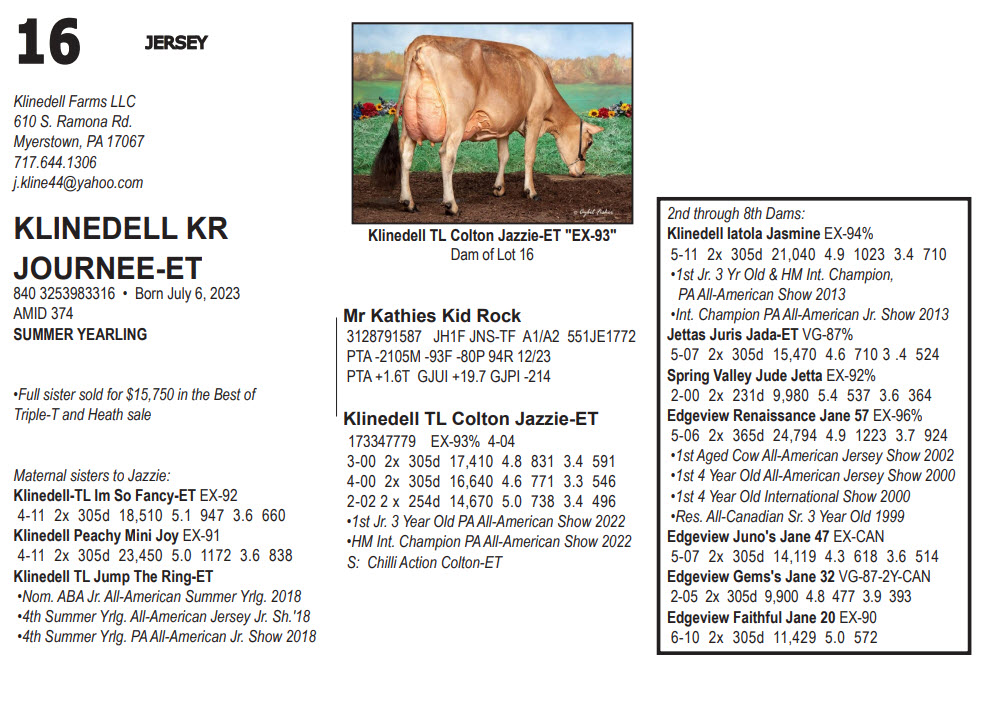 16 JERSEY

Klinedell Farms LLC
610 S. Ramona Rd.
Myerstown, PA 17067
717.644.1306
j.kline44@yahoo.com

KLINEDELL KR JOURNEE-ET
840 3253983316 • Born July 6, 2023
AMID 374
SUMMER YEARLING

•Full sister sold for $15,750 in the Best of Triple-T and Heath sale

Maternal sisters to Jazzie:
Klinedell-TL Im So Fancy-ET EX-92
4-11 2x 305d 18,510 5.1 947 3.6 660
Klinedell Peachy Mini Joy EX-91
4-11 2x 305d 23,450 5.0 1172 3.6 838
Klinedell TL Jump The Ring-ET
•Nom. ABA Jr. All-American Summer Yrlg. 2018
•4th Summer Yrlg. All-American Jersey Jr. Sh.'18
•4th Summer Yrlg. PA All-American Jr. Show 2018

Klinedell TL Colton Jazzie-ET "EX-93"
Dam of Lot 16

Mr Kathies Kid Rock
3128791587 JH1F JNS-TF A1/A2 551JE1772
PTA -2105M -93F -80P 94R 12/23
PTA +1.6T GJUI +19.7 GJPI -214

Klinedell TL Colton Jazzie-ET
173347779 EX-93% 4-04
3-00 2x 305d 17,410 4.8 831 3.4 591
4-00 2x 305d 16,640 4.6 771 3.3 546
2-02 2 x 254d 14,670 5.0 738 3.4 496
•1st Jr. 3 Year Old PA All-American Show 2022
•HM Int. Champion PA All-American Show 2022
S: Chilli Action Colton-ET

2nd through 8th Dams:
Klinedell Iatola Jasmine EX-94%
5-11 2x 305d 21,040 4.9 1023 3.4 710
•1st Jr. 3 Yr Old & HM Int. Champion, PA All-American Show 2013
•Int. Champion PA All-American Jr. Show 2013
Jettas Juris Jada-ET VG-87%
5-07 2x 305d 15,470 4.6 710 3 .4 524
Spring Valley Jude Jetta EX-92%
2-00 2x 231d 9,980 5.4 537 3.6 364
Edgeview Renaissance Jane 57 EX-96%
5-06 2x 365d 24,794 4.9 1223 3.7 924
•1st Aged Cow All-American Jersey Show 2002
•1st 4 Year Old All-American Jersey Show 2000
•1st 4 Year Old International Show 2000
•Res. All-Canadian Sr. 3 Year Old 1999
Edgeview Juno's Jane 47 EX-CAN
5-07 2x 305d 14,119 4.3 618 3.6 514
Edgeview Gems's Jane 32 VG-87-2Y-CAN
2-05 2x 305d 9,900 4.8 477 3.9 393
Edgeview Faithful Jane 20 EX-90
6-10 2x 305d 11,429 5.0 572